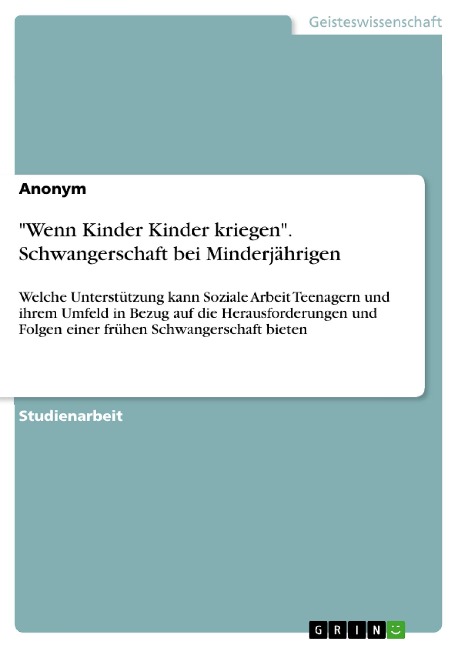 Geisteswissenschaft

Anonym

"Wenn Kinder Kinder kriegen". Schwangerschaft bei Minderjährigen

Welche Unterstützung kann Soziale Arbeit Teenagern und ihrem Umfeld in Bezug auf die Herausforderungen und Folgen einer frühen Schwangerschaft bieten

Studienarbeit

GRIN